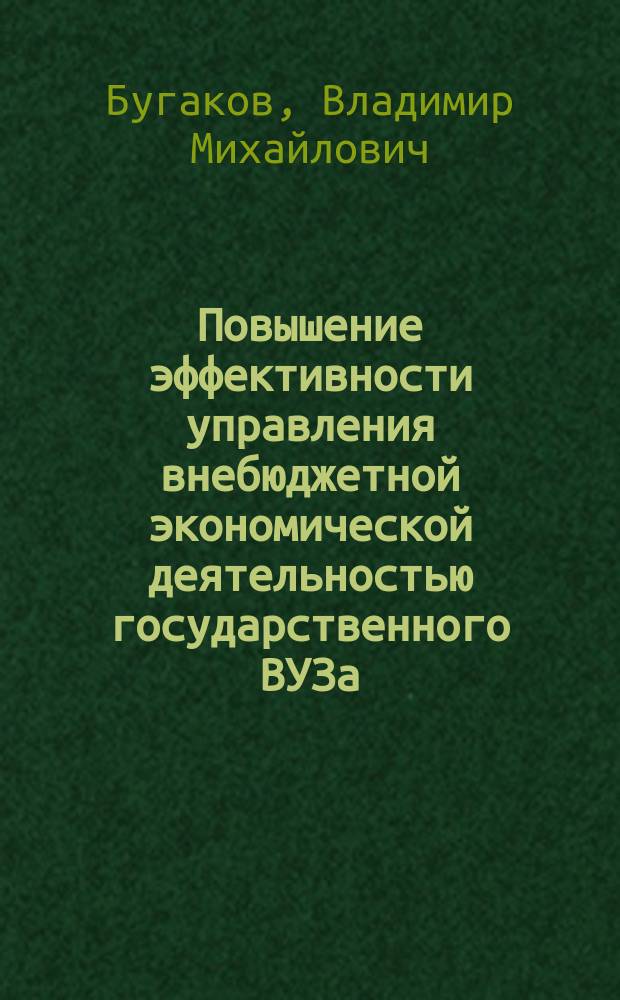 Бугаков, Владимир Михайлович

Повышение эффективности управления внебюджетной экономической деятельностью государственного ВУЗа